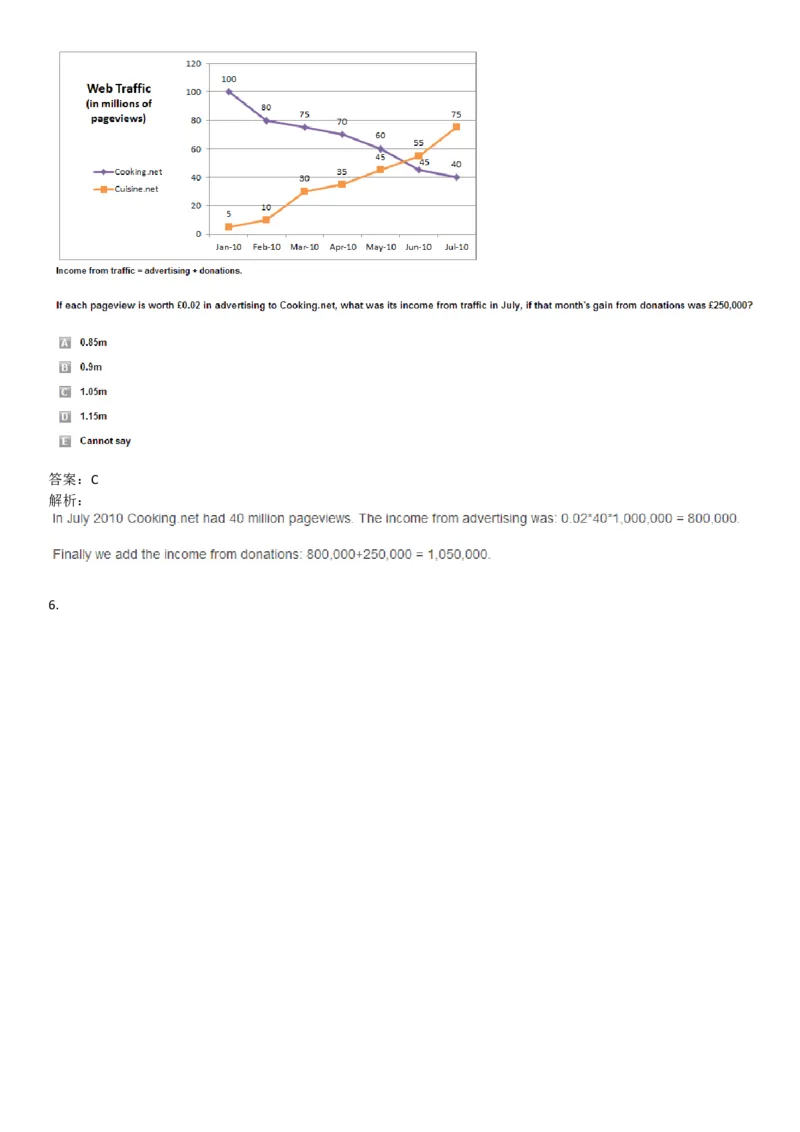 Web Traffic
(in millions of pageviews)

Cooking.net
Cuisine.net

120
100
80
60
40
20
0

100
80
75
70
60
45
40

5
10
30
35
45
55
75

Jan-10 Feb-10 Mar-10 Apr-10 May-10 Jun-10 Jul-10

Income from traffic = advertising + donations.

If each pageview is worth £0.02 in advertising to Cooking.net, what was its income from traffic in July, if that month's gain from donations was £250,000?

A 0.85m

B 0.9m

C 1.05m

D 1.15m

E Cannot say

答案：C
解析：
In July 2010 Cooking.net had 40 million pageviews. The income from advertising was: 0.02*40*1,000,000 = 800,000.

Finally we add the income from donations: 800,000+250,000 = 1,050,000.

6.